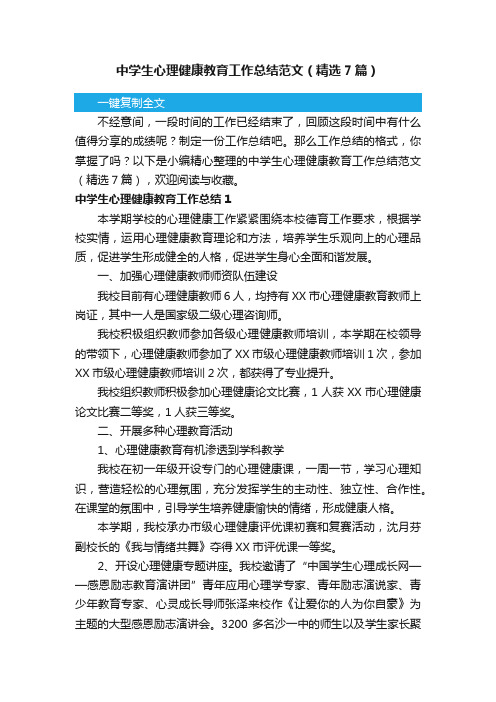 中学生心理健康教育工作总结范文（精选7篇）

一键复制全文

不经意间，一段时间的工作已经结束了，回顾这段时间中有什么值得分享的成绩呢？制定一份工作总结吧。那么工作总结的格式，你掌握了吗？以下是小编精心整理的中学生心理健康教育工作总结范文（精选7篇），欢迎阅读与收藏。

中学生心理健康教育工作总结1

本学期学校的心理健康工作紧紧围绕本校德育工作要求，根据学校实情，运用心理健康教育理论和方法，培养学生乐观向上的心理品质，促进学生形成健全的人格，促进学生身心全面和谐发展。

一、加强心理健康教师师资队伍建设

我校目前有心理健康教师6人，均持有XX市心理健康教育教师上岗证，其中一人是国家级二级心理咨询师。

我校积极组织教师参加各级心理健康教师培训，本学期在校领导的带领下，心理健康教师参加了XX市级心理健康教师培训1次，参加XX市级心理健康教师培训2次，都获得了专业提升。

我校组织教师积极参加心理健康论文比赛，1人获XX市心理健康论文比赛二等奖，1人获三等奖。

二、开展多种心理教育活动

1、心理健康教育有机渗透到学科教学

我校在初一年级开设专门的心理健康课，一周一节，学习心理知识，营造轻松的心理氛围，充分发挥学生的主动性、独立性、合作性。在课堂的氛围中，引导学生培养健康愉快的情绪，形成健康人格。

本学期，我校承办市级心理健康评优课初赛和复赛活动，沈月芬副校长的《我与情绪共舞》夺得XX市评优课一等奖。

2、开设心理健康专题讲座。我校邀请了“中国学生心理成长网——感恩励志教育演讲团”青年应用心理学专家、青年励志演说家、青少年教育专家、心灵成长导师张泽来校作《让爱你的人为你自豪》为主题的大型感恩励志演讲会。3200多名沙一中的师生以及学生家长聚